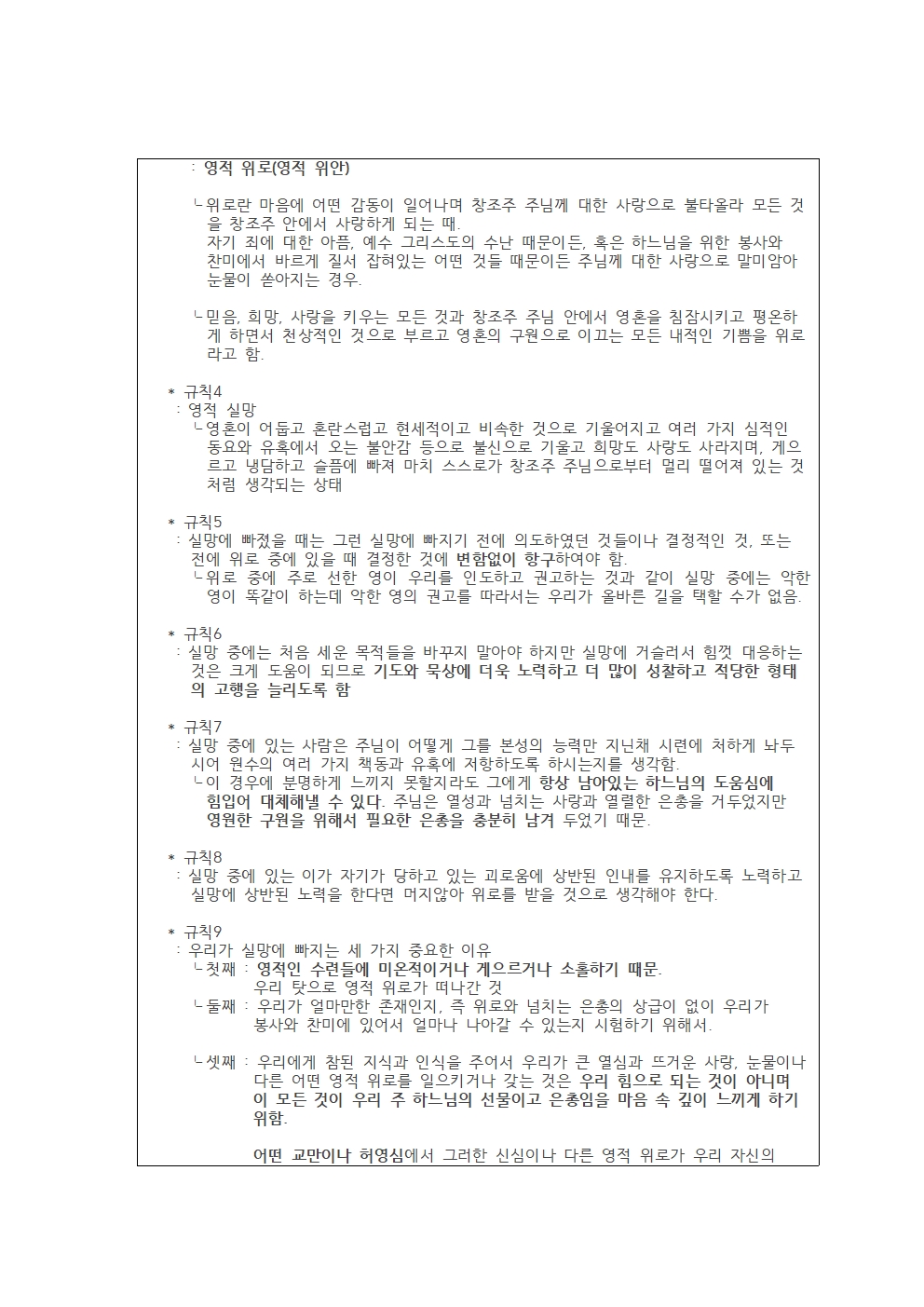 : 영적 위로(영적 위안)

ㄴ위로란 마음에 어떤 감동이 일어나며 창조주 주님께 대한 사랑으로 불타올라 모든 것을 창조주 안에서 사랑하게 되는 때.
자기 죄에 대한 아픔, 예수 그리스도의 수난 때문이든, 혹은 하느님을 위한 봉사와 찬미에서 바르게 질서 잡혀있는 어떤 것들 때문이든 주님께 대한 사랑으로 말미암아 눈물이 쏟아지는 경우.

ㄴ믿음, 희망, 사랑을 키우는 모든 것과 창조주 주님 안에서 영혼을 침잠시키고 평온하게 하면서 천상적인 것으로 부르고 영혼의 구원으로 이끄는 모든 내적인 기쁨을 위로라고 함.

* 규칙4
: 영적 실망
ㄴ영혼이 어둡고 혼란스럽고 현세적이고 비속한 것으로 기울어지고 여러 가지 심적인 동요와 유혹에서 오는 불안감 등으로 불신으로 기울고 희망도 사랑도 사라지며, 게으르고 냉담하고 슬픔에 빠져 마치 스스로가 창조주 주님으로부터 멀리 떨어져 있는 것처럼 생각되는 상태

* 규칙5
: 실망에 빠졌을 때는 그런 실망에 빠지기 전에 의도하였던 것들이나 결정적인 것, 또는 전에 위로 중에 있을 때 결정한 것에 변함없이 항구하여야 함.
ㄴ위로 중에 주로 선한 영이 우리를 인도하고 권고하는 것과 같이 실망 중에는 악한 영이 똑같이 하는데 악한 영의 권고를 따라서는 우리가 올바른 길을 택할 수가 없음.

* 규칙6
: 실망 중에는 처음 세운 목적들을 바꾸지 말아야 하지만 실망에 거슬러서 힘껏 대응하는 것은 크게 도움이 되므로 기도와 묵상에 더욱 노력하고 더 많이 성찰하고 적당한 형태의 고행을 늘리도록 함

* 규칙7
: 실망 중에 있는 사람은 주님이 어떻게 그를 본성의 능력만 지닌채 시련에 처하게 놔두시어 원수의 여러 가지 책동과 유혹에 저항하도록 하시는지를 생각함.
ㄴ이 경우에 분명하게 느끼지 못할지라도 그에게 항상 남아있는 하느님의 도움심에 힘입어 대체해낼 수 있다. 주님은 열성과 넘치는 사랑과 열렬한 은총을 거두었지만 영원한 구원을 위해서 필요한 은총을 충분히 남겨 두었기 때문.

* 규칙8
: 실망 중에 있는 이가 자기가 당하고 있는 괴로움에 상반된 인내를 유지하도록 노력하고 실망에 상반된 노력을 한다면 머지않아 위로를 받을 것으로 생각해야 한다.

* 규칙9
: 우리가 실망에 빠지는 세 가지 중요한 이유
ㄴ첫째 : 영적인 수련들에 미온적이거나 게으르거나 소홀하기 때문.
우리 탓으로 영적 위로가 떠나간 것
ㄴ둘째 : 우리가 얼마만한 존재인지, 즉 위로와 넘치는 은총의 상급이 없이 우리가 봉사와 찬미에 있어서 얼마나 나아갈 수 있는지 시험하기 위해서.

ㄴ셋째 : 우리에게 참된 지식과 인식을 주어서 우리가 큰 열심과 뜨거운 사랑, 눈물이나 다른 어떤 영적 위로를 일으키거나 갖는 것은 우리 힘으로 되는 것이 아니며 이 모든 것이 우리 주 하느님의 선물이고 은총임을 마음 속 깊이 느끼게 하기 위함.

어떤 교만이나 허영심에서 그러한 신심이나 다른 영적 위로가 우리 자신의